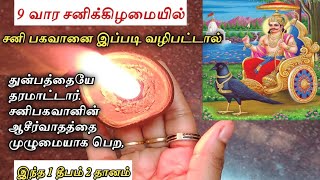 9 வார சனிக்கிழமையில்

சனி பகவானை இப்படி வழிபட்டால்

துன்பத்தையே தரமாட்டார். சனிபகவானின் ஆசீர்வாதத்தை முழுமையாக பெற,

இந்த 1 தீபம் 2 தானம்